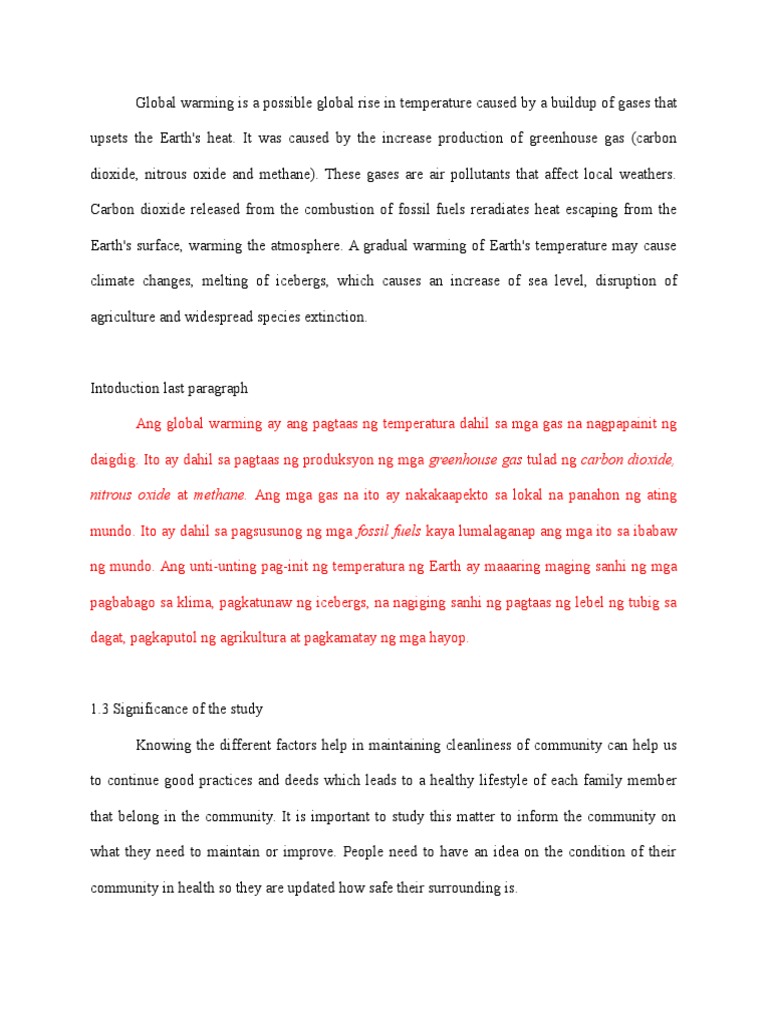 Global warming is a possible global rise in temperature caused by a buildup of gases that upsets the Earth's heat. It was caused by the increase production of greenhouse gas (carbon dioxide, nitrous oxide and methane). These gases are air pollutants that affect local weathers. Carbon dioxide released from the combustion of fossil fuels reradiates heat escaping from the Earth's surface, warming the atmosphere. A gradual warming of Earth's temperature may cause climate changes, melting of icebergs, which causes an increase of sea level, disruption of agriculture and widespread species extinction.

Intoduction last paragraph

Ang global warming ay ang pagtaas ng temperatura dahil sa mga gas na nagpapainit ng daigdig. Ito ay dahil sa pagtaas ng produksyon ng mga greenhouse gas tulad ng carbon dioxide, nitrous oxide at methane. Ang mga gas na ito ay nakakaapekto sa lokal na panahon ng ating mundo. Ito ay dahil sa pagsusunog ng mga fossil fuels kaya lumalaganap ang mga ito sa ibabaw ng mundo. Ang unti-unting pag-init ng temperatura ng Earth ay maaaring maging sanhi ng mga pagbabago sa klima, pagkatunaw ng icebergs, na nagiging sanhi ng pagtaas ng lebel ng tubig sa dagat, pagkaputol ng agrikultura at pagkamatay ng mga hayop.

1.3 Significance of the study

Knowing the different factors help in maintaining cleanliness of community can help us to continue good practices and deeds which leads to a healthy lifestyle of each family member that belong in the community. It is important to study this matter to inform the community on what they need to maintain or improve. People need to have an idea on the condition of their community in health so they are updated how safe their surrounding is.